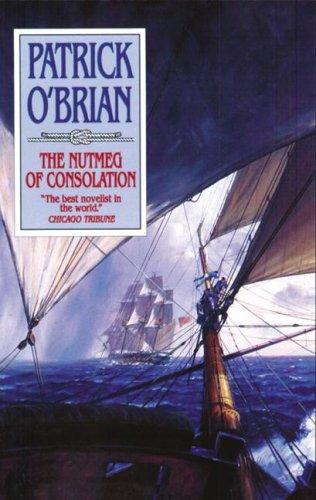 PATRICK O'BRIAN

THE NUTMEG OF CONSOLATION

"The best novelist in the world."
CHICAGO TRIBUNE